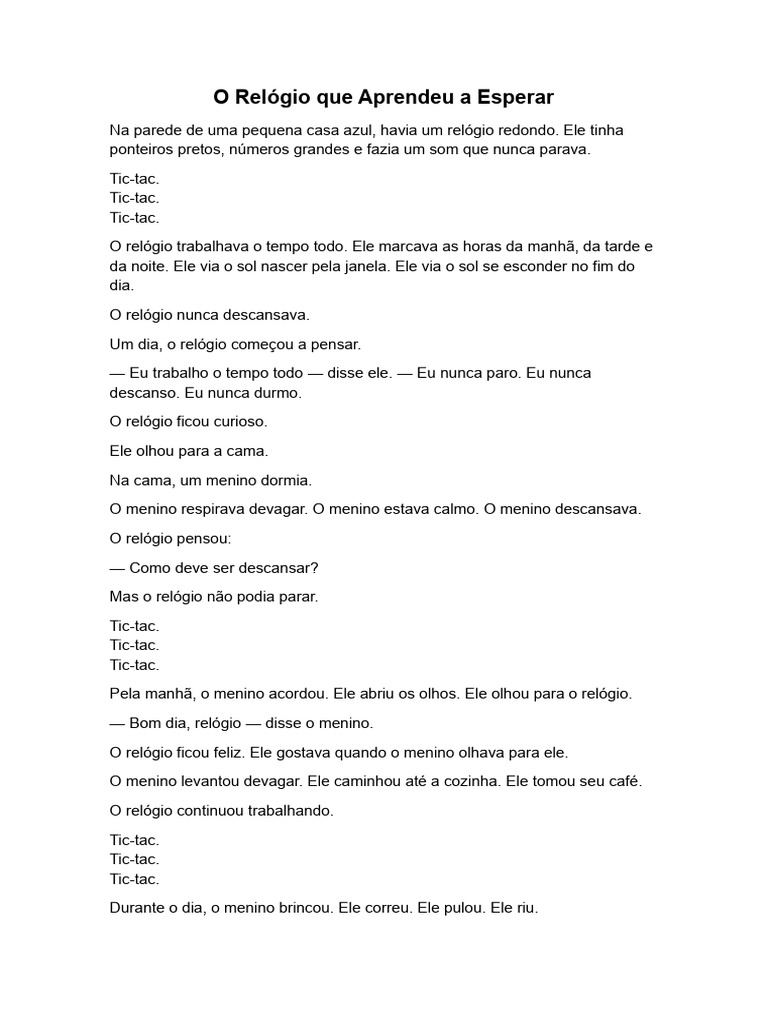 O Relógio que Aprendeu a Esperar

Na parede de uma pequena casa azul, havia um relógio redondo. Ele tinha ponteiros pretos, números grandes e fazia um som que nunca parava.

Tic-tac.
Tic-tac.
Tic-tac.

O relógio trabalhava o tempo todo. Ele marcava as horas da manhã, da tarde e da noite. Ele via o sol nascer pela janela. Ele via o sol se esconder no fim do dia.

O relógio nunca descansava.

Um dia, o relógio começou a pensar.

— Eu trabalho o tempo todo — disse ele. — Eu nunca paro. Eu nunca descanso. Eu nunca durmo.

O relógio ficou curioso.

Ele olhou para a cama.

Na cama, um menino dormia.

O menino respirava devagar. O menino estava calmo. O menino descansava.

O relógio pensou:

— Como deve ser descansar?

Mas o relógio não podia parar.

Tic-tac.
Tic-tac.
Tic-tac.

Pela manhã, o menino acordou. Ele abriu os olhos. Ele olhou para o relógio.

— Bom dia, relógio — disse o menino.

O relógio ficou feliz. Ele gostava quando o menino olhava para ele.

O menino levantou devagar. Ele caminhou até a cozinha. Ele tomou seu café.

O relógio continuou trabalhando.

Tic-tac.
Tic-tac.
Tic-tac.

Durante o dia, o menino brincou. Ele correu. Ele pulou. Ele riu.